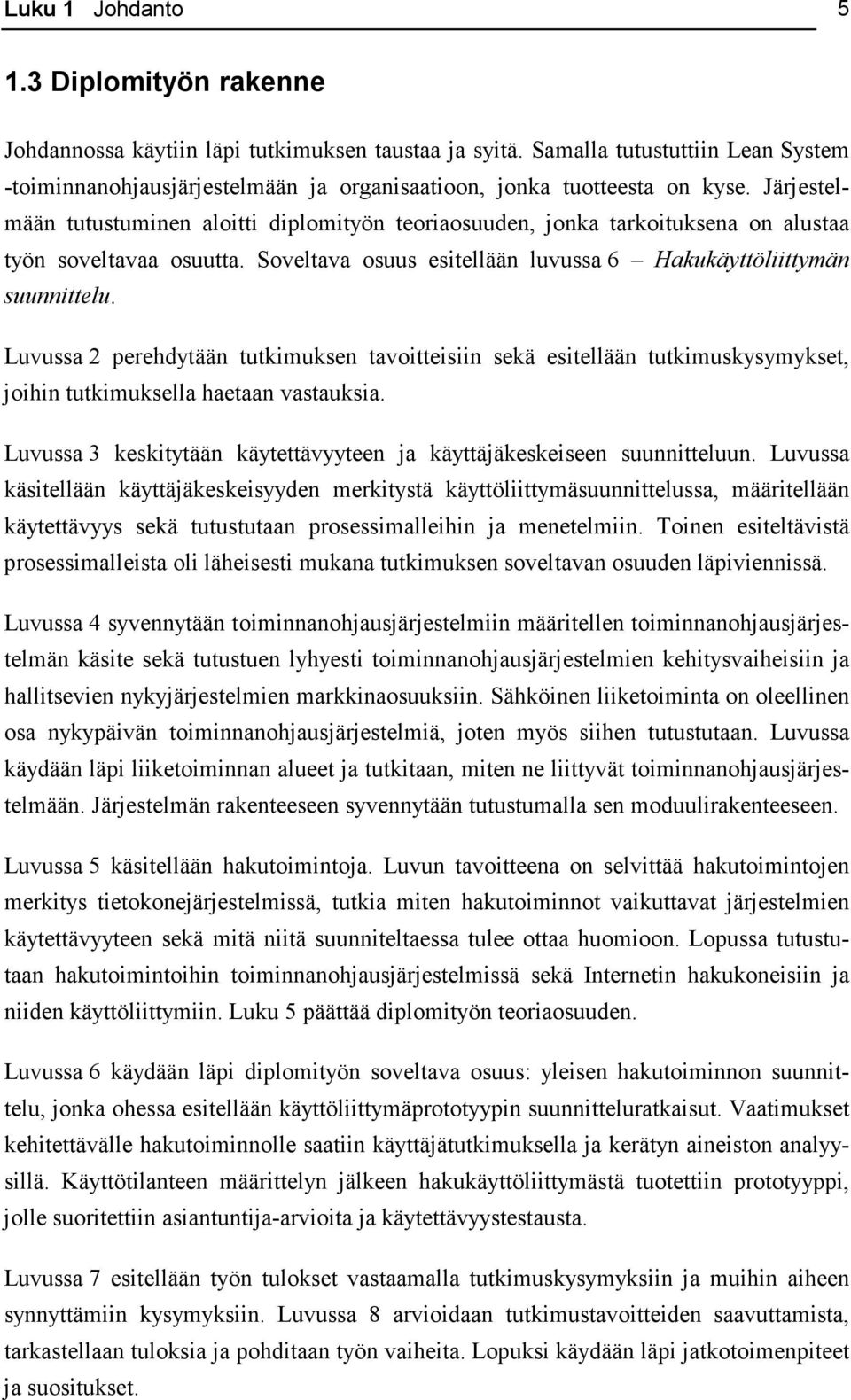 Luku 1 Johdanto 5

1.3 Diplomityön rakenne

Johdannossa käytiin läpi tutkimuksen taustaa ja syitä. Samalla tutustuttiin Lean System -toiminnanohjausjärjestelmään ja organisaatioon, jonka tuotteesta on kyse. Järjestelmään tutustuminen aloitti diplomityön teoriaosuuden, jonka tarkoituksena on alustaa työn soveltavaa osuutta. Soveltava osuus esitellään luvussa 6 – Hakukäyttöliittymän suunnittelu.

Luvussa 2 perehdytään tutkimuksen tavoitteisiin sekä esitellään tutkimuskysymykset, joihin tutkimuksella haetaan vastauksia.

Luvussa 3 keskitytään käytettävyyteen ja käyttäjäkeskeiseen suunnitteluun. Luvussa käsitellään käyttäjäkeskeisyyden merkitystä käyttöliittymäsuunnittelussa, määritellään käytettävyys sekä tutustutaan prosessimalleihin ja menetelmiin. Toinen esiteltävistä prosessimalleista oli läheisesti mukana tutkimuksen soveltavan osuuden läpiviennissä.

Luvussa 4 syvennytään toiminnanohjausjärjestelmiin määritellen toiminnanohjausjärjestelmän käsite sekä tutustuen lyhyesti toiminnanohjausjärjestelmien kehitysvaiheisiin ja hallitsevien nykyjärjestelmien markkinaosuuksiin. Sähköinen liiketoiminta on oleellinen osa nykypäivän toiminnanohjausjärjestelmiä, joten myös siihen tutustutaan. Luvussa käydään läpi liiketoiminnan alueet ja tutkitaan, miten ne liittyvät toiminnanohjausjärjestelmään. Järjestelmän rakenteeseen syvennytään tutustumalla sen moduulirakenteeseen.

Luvussa 5 käsitellään hakutoimintoja. Luvun tavoitteena on selvittää hakutoimintojen merkitys tietokonejärjestelmissä, tutkia miten hakutoiminnot vaikuttavat järjestelmien käytettävyyteen sekä mitä niitä suunniteltaessa tulee ottaa huomioon. Lopussa tutustutaan hakutoimintoihin toiminnanohjausjärjestelmissä sekä Internetin hakukoneisiin ja niiden käyttöliittymiin. Luku 5 päättää diplomityön teoriaosuuden.

Luvussa 6 käydään läpi diplomityön soveltava osuus: yleisen hakutoiminnon suunnittelu, jonka ohessa esitellään käyttöliittymäprototyypin suunnitteluratkaisut. Vaatimukset kehitettävälle hakutoiminnolle saatiin käyttäjätutkimuksella ja kerätyn aineiston analyysillä. Käyttötilanteen määrittelyn jälkeen hakukäyttöliittymästä tuotettiin prototyyppi, jolle suoritettiin asiantuntija-arvioita ja käytettävyystestausta.

Luvussa 7 esitellään työn tulokset vastaamalla tutkimuskysymyksiin ja muihin aiheen synnyttämiin kysymyksiin. Luvussa 8 arvioidaan tutkimustavoitteiden saavuttamista, tarkastellaan tuloksia ja pohditaan työn vaiheita. Lopuksi käydään läpi jatkotoimenpiteet ja suositukset.